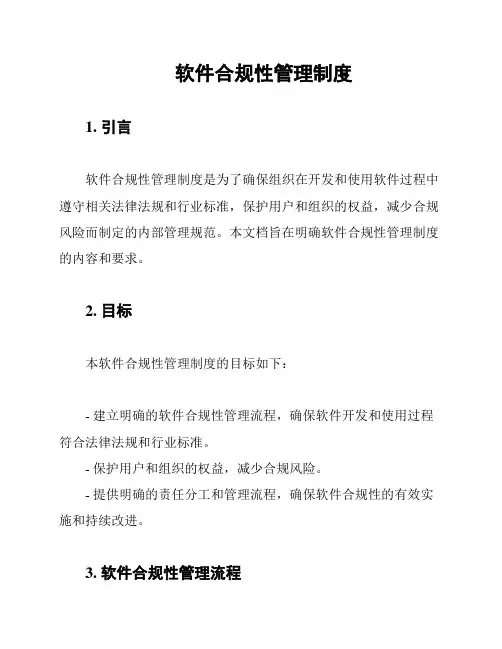 软件合规性管理制度

1. 引言

软件合规性管理制度是为了确保组织在开发和使用软件过程中遵守相关法律法规和行业标准，保护用户和组织的权益，减少合规风险而制定的内部管理规范。本文档旨在明确软件合规性管理制度的内容和要求。

2. 目标

本软件合规性管理制度的目标如下：

- 建立明确的软件合规性管理流程，确保软件开发和使用过程符合法律法规和行业标准。
- 保护用户和组织的权益，减少合规风险。
- 提供明确的责任分工和管理流程，确保软件合规性的有效实施和持续改进。

3. 软件合规性管理流程